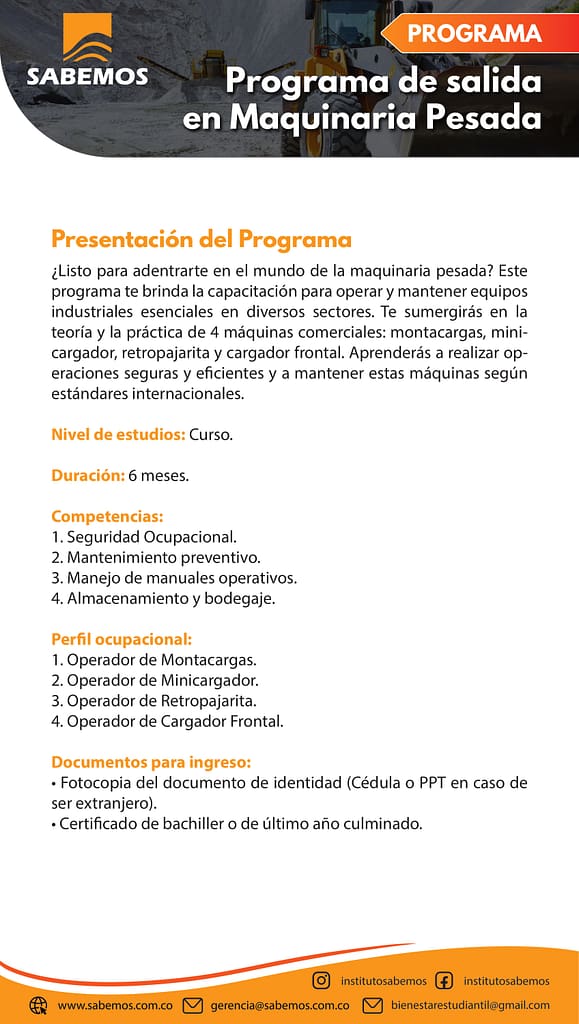 SABEMOS

PROGRAMA

Programa de salida en Maquinaria Pesada

Presentación del Programa

¿Listo para adentrarte en el mundo de la maquinaria pesada? Este programa te brinda la capacitación para operar y mantener equipos industriales esenciales en diversos sectores. Te sumergirás en la teoría y la práctica de 4 máquinas comerciales: montacargas, minicargador, retropajarita y cargador frontal. Aprenderás a realizar operaciones seguras y eficientes y a mantener estas máquinas según estándares internacionales.

Nivel de estudios: Curso.

Duración: 6 meses.

Competencias:
1. Seguridad Ocupacional.
2. Mantenimiento preventivo.
3. Manejo de manuales operativos.
4. Almacenamiento y bodegaje.

Perfil ocupacional:
1. Operador de Montacargas.
2. Operador de Minicargador.
3. Operador de Retropajarita.
4. Operador de Cargador Frontal.

Documentos para ingreso:
• Fotocopia del documento de identidad (Cédula o PPT en caso de ser extranjero).
• Certificado de bachiller o de último año culminado.

institutosabemos institutosabemos

www.sabemos.com.co gerencia@sabemos.com.co bienestarestudiantil@gmail.com